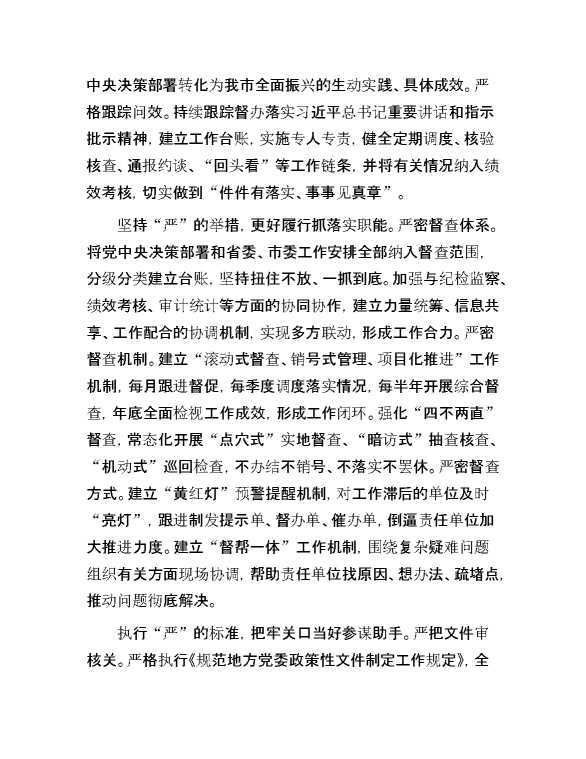 中央决策部署转化为我市全面振兴的生动实践、具体成效。严格跟踪问效。持续跟踪督办落实习近平总书记重要讲话和指示批示精神，建立工作台账，实施专人专责，健全定期调度、核验核查、通报约谈、“回头看”等工作链条，并将有关情况纳入绩效考核，切实做到“件件有落实、事事见真章”。

坚持“严”的举措，更好履行抓落实职能。严密督查体系。将党中央决策部署和省委、市委工作安排全部纳入督查范围，分级分类建立台账，坚持扭住不放、一抓到底。加强与纪检监察、绩效考核、审计统计等方面的协同协作，建立力量统筹、信息共享、工作配合的协调机制，实现多方联动，形成工作合力。严密督查机制。建立“滚动式督查、销号式管理、项目化推进”工作机制，每月跟进督促，每季度调度落实情况，每半年开展综合督查，年底全面检视工作成效，形成工作闭环。强化“四不两直”督查，常态化开展“点穴式”实地督查、“暗访式”抽查核查、“机动式”巡回检查，不办结不销号、不落实不罢休。严密督查方式。建立“黄红灯”预警提醒机制，对工作滞后的单位及时“亮灯”，跟进制发提示单、督办单、催办单，倒逼责任单位加大推进力度。建立“督帮一体”工作机制，围绕复杂疑难问题组织有关方面现场协调，帮助责任单位找原因、想办法、疏堵点，推动问题彻底解决。

执行“严”的标准，把牢关口当好参谋助手。严把文件审核关。严格执行《规范地方党委政策性文件制定工作规定》，全